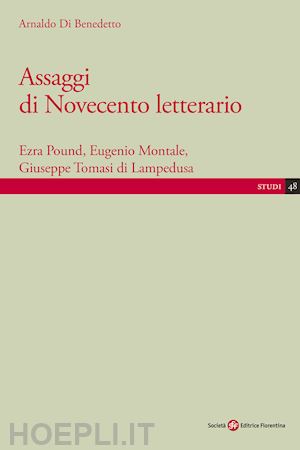 Arnaldo Di Benedetto

Assaggi di Novecento letterario

Ezra Pound, Eugenio Montale, Giuseppe Tomasi di Lampedusa

STUDI 48

HOEPLI.IT

Società Editrice Fiorentina